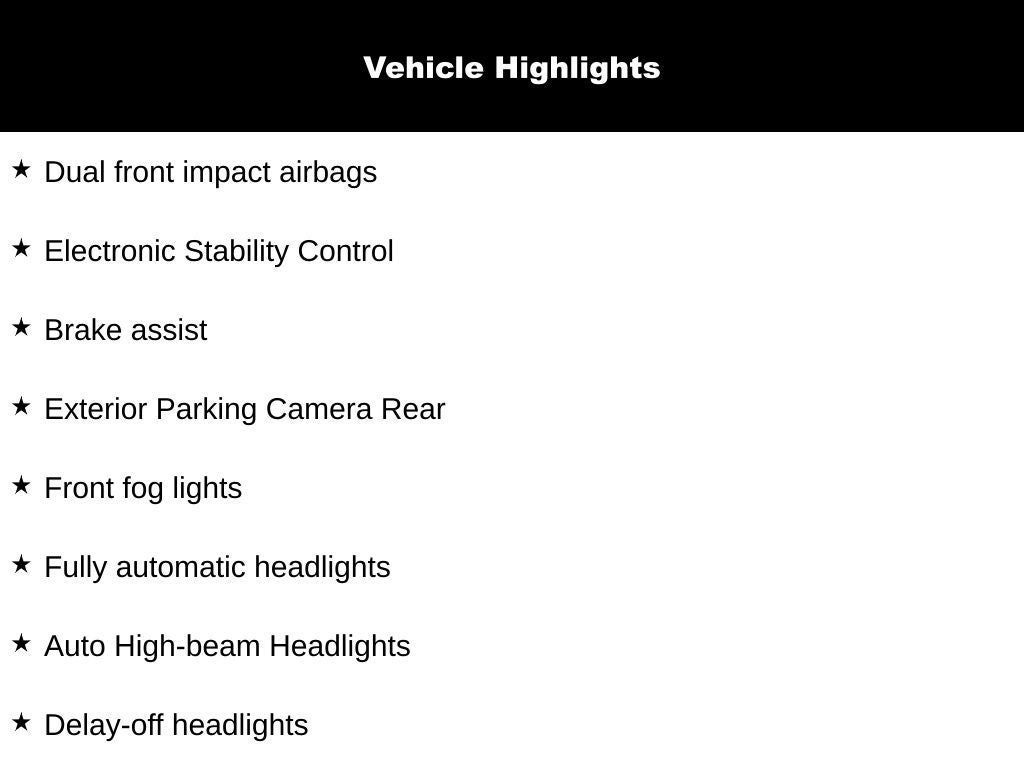 Vehicle Highlights

★ Dual front impact airbags

★ Electronic Stability Control

★ Brake assist

★ Exterior Parking Camera Rear

★ Front fog lights

★ Fully automatic headlights

★ Auto High-beam Headlights

★ Delay-off headlights